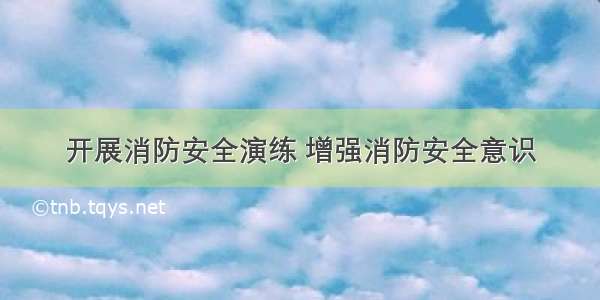 开展消防安全演练 增强消防安全意识

©tnb.tqys.net